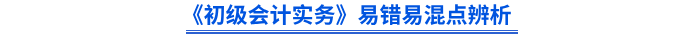 《初级会计实务》易错易混点辨析